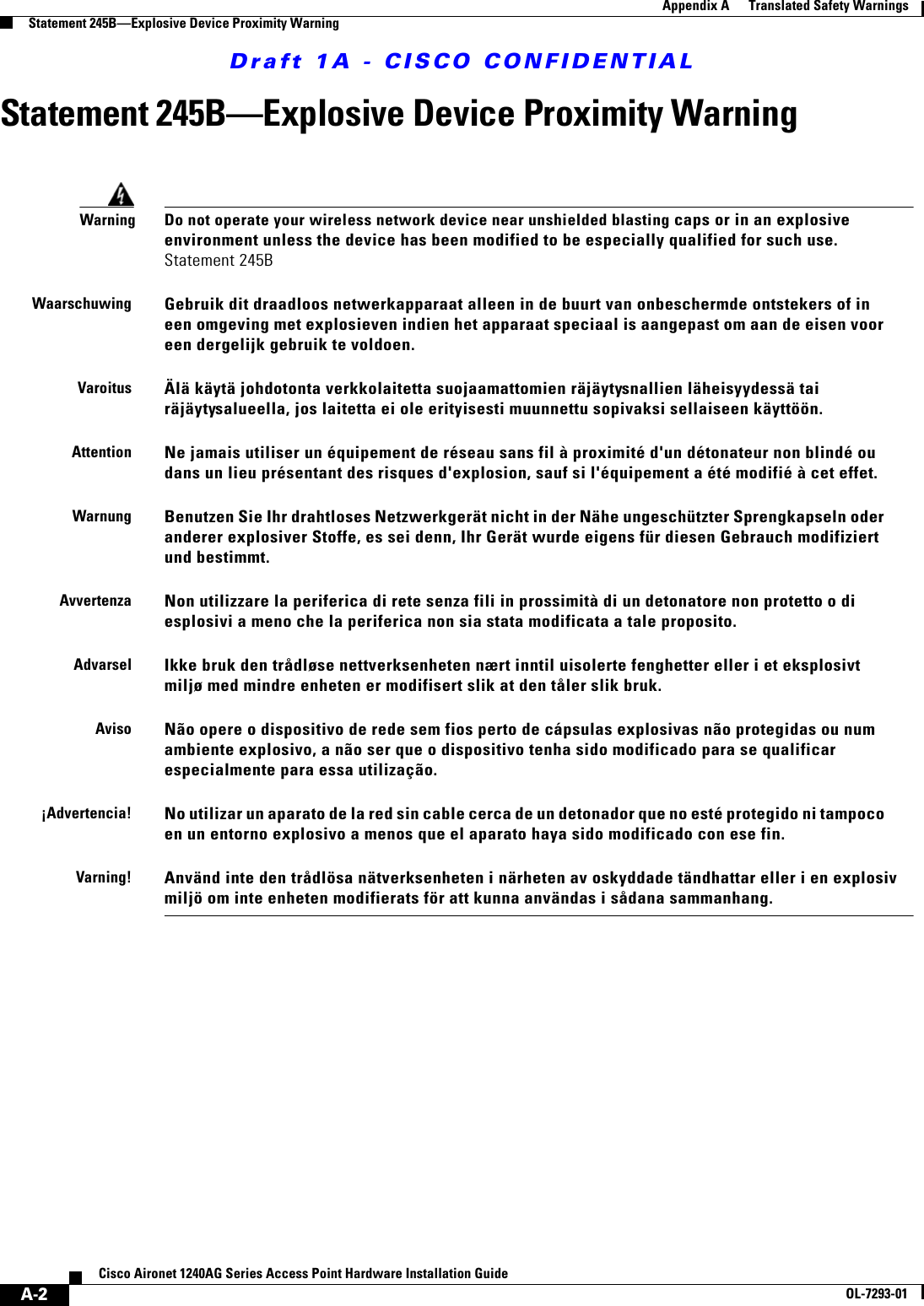 Appendix A Translated Safety Warnings

Statement 245B—Explosive Device Proximity Warning

Draft 1A - CISCO CONFIDENTIAL

Statement 245B—Explosive Device Proximity Warning

Warning Do not operate your wireless network device near unshielded blasting caps or in an explosive environment unless the device has been modified to be especially qualified for such use. Statement 245B

Waarschuwing Gebruik dit draadloos netwerkapparaat alleen in de buurt van onbeschermde ontstekers of in een omgeving met explosieven indien het apparaat speciaal is aangepast om aan de eisen voor een dergelijk gebruik te voldoen.

Varoitus Älä käytä johdotonta verkkolaitetta suojaamattomien räjäytysnallien läheisyydessä tai räjäytysalueella, jos laitetta ei ole erityisesti muunnettu sopivaksi sellaiseen käyttöön.

Attention Ne jamais utiliser un équipement de réseau sans fil à proximité d'un détonateur non blindé ou dans un lieu présentant des risques d'explosion, sauf si l'équipement a été modifié à cet effet.

Warnung Benutzen Sie Ihr drahtloses Netzwerkgerät nicht in der Nähe ungeschützter Sprengkapseln oder anderer explosiver Stoffe, es sei denn, Ihr Gerät wurde eigens für diesen Gebrauch modifiziert und bestimmt.

Avvertenza Non utilizzare la periferica di rete senza fili in prossimità di un detonatore non protetto o di esplosivi a meno che la periferica non sia stata modificata a tale proposito.

Advarsel Ikke bruk den trådløse nettverksenheten nært inntil uisolerte fenghetter eller i et eksplosivt miljø med mindre enheten er modifisert slik at den tåler slik bruk.

Aviso Não opere o dispositivo de rede sem fios perto de cápsulas explosivas não protegidas ou num ambiente explosivo, a não ser que o dispositivo tenha sido modificado para se qualificar especialmente para essa utilização.

¡Advertencia! No utilizar un aparato de la red sin cable cerca de un detonador que no esté protegido ni tampoco en un entorno explosivo a menos que el aparato haya sido modificado con ese fin.

Varning! Använd inte den trådlösa nätverksenheten i närheten av oskyddade tändhattar eller i en explosiv miljö om inte enheten modifierats för att kunna användas i sådana sammanhang.

Cisco Aironet 1240AG Series Access Point Hardware Installation Guide

A-2

OL-7293-01